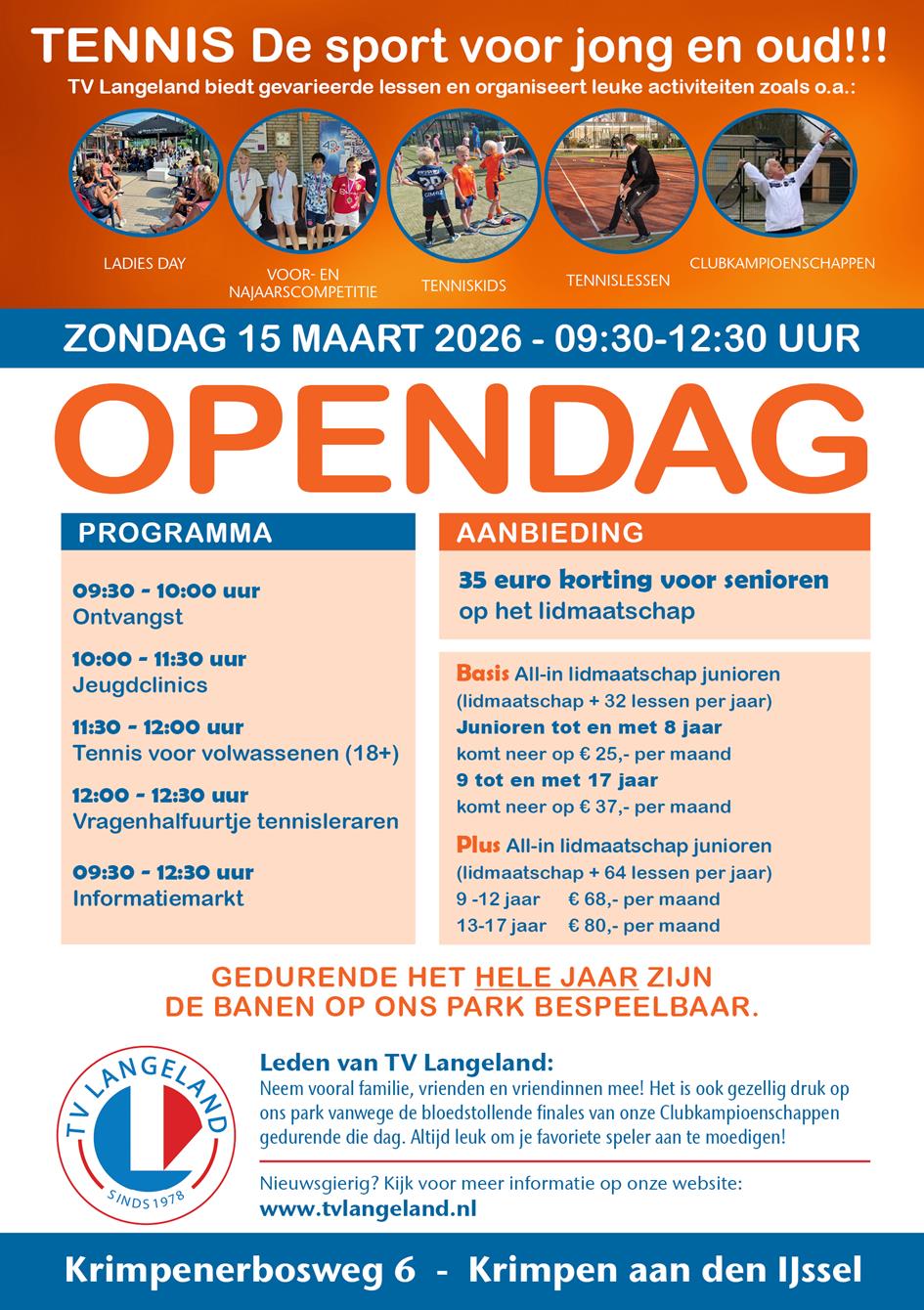 TENNIS De sport voor jong en oud!!!
TV Langeland biedt gevarieerde lessen en organiseert leuke activiteiten zoals o.a.:

LADIES DAY
VOOR- EN NAJAARSCOMPETITIE
TENNISKIDS
TENNISLESSEN
CLUBKAMPIOENSCHAPPEN

ZONDAG 15 MAART 2026 - 09:30-12:30 UUR

OPENDAG

PROGRAMMA

09:30 - 10:00 uur
Ontvangst

10:00 - 11:30 uur
Jeugdclinics

11:30 - 12:00 uur
Tennis voor volwassenen (18+)

12:00 - 12:30 uur
Vragenhalfuurtje tennisleraren

09:30 - 12:30 uur
Informatiemarkt

AANBIEDING

35 euro korting voor senioren op het lidmaatschap

Basis All-in lidmaatschap junioren
(lidmaatschap + 32 lessen per jaar)
Junioren tot en met 8 jaar
komt neer op € 25,- per maand
9 tot en met 17 jaar
komt neer op € 37,- per maand

Plus All-in lidmaatschap junioren
(lidmaatschap + 64 lessen per jaar)
9 -12 jaar € 68,- per maand
13-17 jaar € 80,- per maand

GEDURENDE HET HELE JAAR ZIJN DE BANEN OP ONS PARK BESPEELBAAR.

TV LANGELAND
SINDS 1978

Leden van TV Langeland:
Neem vooral familie, vrienden en vriendinnen mee! Het is ook gezellig druk op ons park vanwege de bloedstollende finales van onze Clubkampioenschappen gedurende die dag. Altijd leuk om je favoriete speler aan te moedigen!

Nieuwsgierig? Kijk voor meer informatie op onze website:
www.tvlangeland.nl

Krimpenerbosweg 6 - Krimpen aan den IJssel